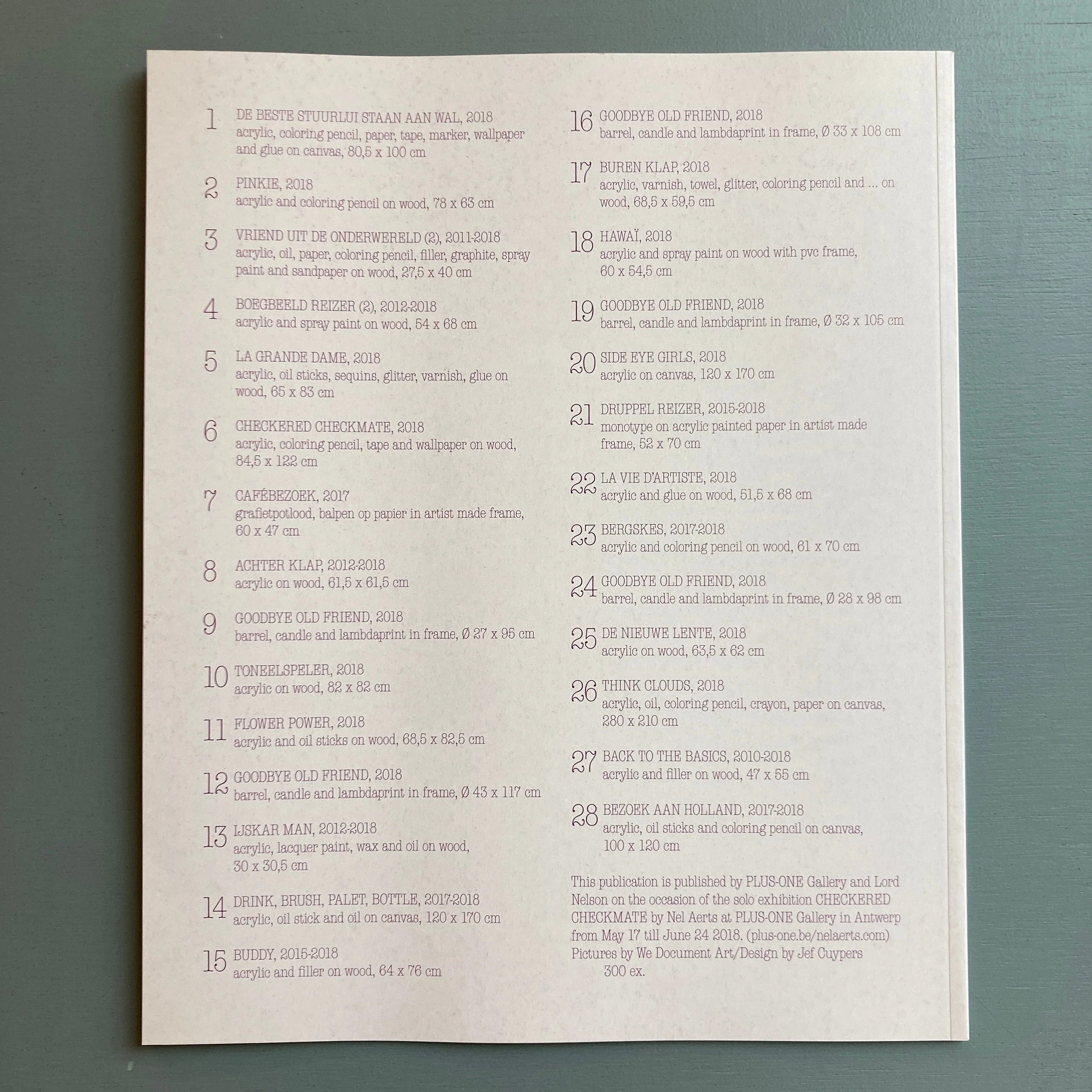 1 DE BESTE STUURLUI STAAN AAN WAL, 2018
acrylic, coloring pencil, paper, tape, marker, wallpaper and glue on canvas, 80,5 x 100 cm

2 PINKIE, 2018
acrylic and coloring pencil on wood, 78 x 63 cm

3 VRIEND UIT DE ONDERWERELD (2), 2011-2018
acrylic, oil, paper, coloring pencil, filler, graphite, spray paint and sandpaper on wood, 27,5 x 40 cm

4 BOEGBEELD REIZER (2), 2012-2018
acrylic and spray paint on wood, 54 x 68 cm

5 LA GRANDE DAME, 2018
acrylic, oil sticks, sequins, glitter, varnish, glue on wood, 65 x 83 cm

6 CHECKERED CHECKMATE, 2018
acrylic, coloring pencil, tape and wallpaper on wood, 84,5 x 122 cm

7 CAFÉBEZOEK, 2017
grafietpotlood, balpen op papier in artist made frame, 60 x 47 cm

8 ACHTER KLAP, 2012-2018
acrylic on wood, 61,5 x 61,5 cm

9 GOODBYE OLD FRIEND, 2018
barrel, candle and lambdaprint in frame, Ø 27 x 95 cm

10 TONEELSPELER, 2018
acrylic on wood, 82 x 82 cm

11 FLOWER POWER, 2018
acrylic and oil sticks on wood, 68,5 x 82,5 cm

12 GOODBYE OLD FRIEND, 2018
barrel, candle and lambdaprint in frame, Ø 43 x 117 cm

13 IJSKAR MAN, 2012-2018
acrylic, lacquer paint, wax and oil on wood, 30 x 30,5 cm

14 DRINK, BRUSH, PALET, BOTTLE, 2017-2018
acrylic, oil stick and oil on canvas, 120 x 170 cm

15 BUDDY, 2015-2018
acrylic and filler on wood, 64 x 76 cm

16 GOODBYE OLD FRIEND, 2018
barrel, candle and lambdaprint in frame, Ø 33 x 108 cm

17 BUREN KLAP, 2018
acrylic, varnish, towel, glitter, coloring pencil and ... on wood, 68,5 x 59,5 cm

18 HAWAÏ, 2018
acrylic and spray paint on wood with pvc frame, 60 x 54,5 cm

19 GOODBYE OLD FRIEND, 2018
barrel, candle and lambdaprint in frame, Ø 32 x 105 cm

20 SIDE EYE GIRLS, 2018
acrylic on canvas, 120 x 170 cm

21 DRUPPEL REIZER, 2015-2018
monotype on acrylic painted paper in artist made frame, 52 x 70 cm

22 LA VIE D'ARTISTE, 2018
acrylic and glue on wood, 51,5 x 68 cm

23 BERGSKES, 2017-2018
acrylic and coloring pencil on wood, 61 x 70 cm

24 GOODBYE OLD FRIEND, 2018
barrel, candle and lambdaprint in frame, Ø 28 x 98 cm

25 DE NIEUWE LENTE, 2018
acrylic on wood, 63,5 x 62 cm

26 THINK CLOUDS, 2018
acrylic, oil, coloring pencil, crayon, paper on canvas, 280 x 210 cm

27 BACK TO THE BASICS, 2010-2018
acrylic and filler on wood, 47 x 55 cm

28 BEZOEK AAN HOLLAND, 2017-2018
acrylic, oil sticks and coloring pencil on canvas, 100 x 120 cm

This publication is published by PLUS-ONE Gallery and Lord Nelson on the occasion of the solo exhibition CHECKERED CHECKMATE by Nel Aerts at PLUS-ONE Gallery in Antwerp from May 17 till June 24 2018. (plus-one.be/nelaerts.com)
Pictures by We Document Art/Design by Jef Cuypers
300 ex.